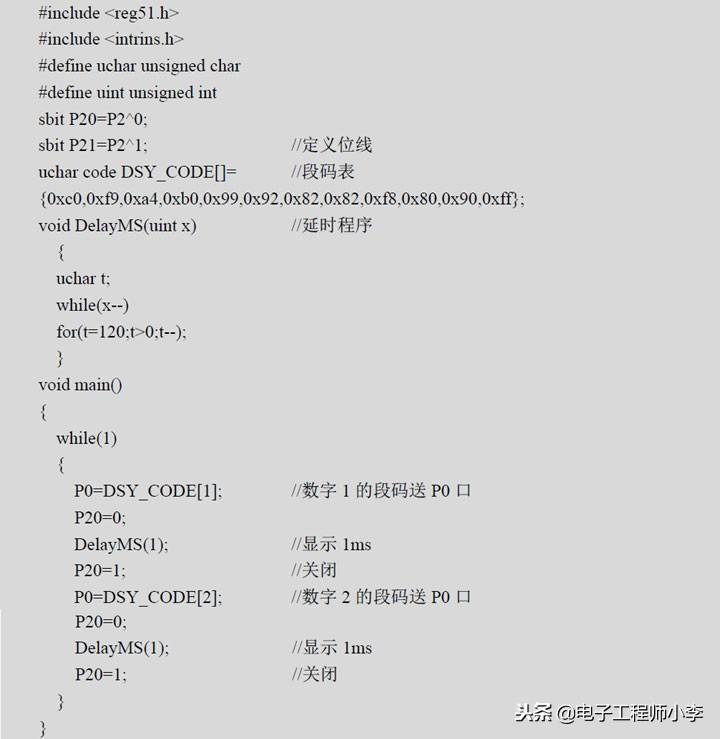 #include <reg51.h>
#include <intrins.h>
#define uchar unsigned char
#define uint unsigned int
sbit P20=P2^0;
sbit P21=P2^1; //定义位线
uchar code DSY_CODE[]= //段码表
{0xc0,0xf9,0xa4,0xb0,0x99,0x92,0x82,0x82,0xf8,0x80,0x90,0xff};
void DelayMS(uint x) //延时程序
{
uchar t;
while(x--)
for(t=120;t>0;t--);
}
void main()
{
while(1)
{
P0=DSY_CODE[1]; //数字 1 的段码送 P0 口
P20=0;
DelayMS(1); //显示 1ms
P20=1; //关闭
P0=DSY_CODE[2]; //数字 2 的段码送 P0 口
P20=0;
DelayMS(1); //显示 1ms
P20=1; //关闭
}
}

头条 @电子工程师小李